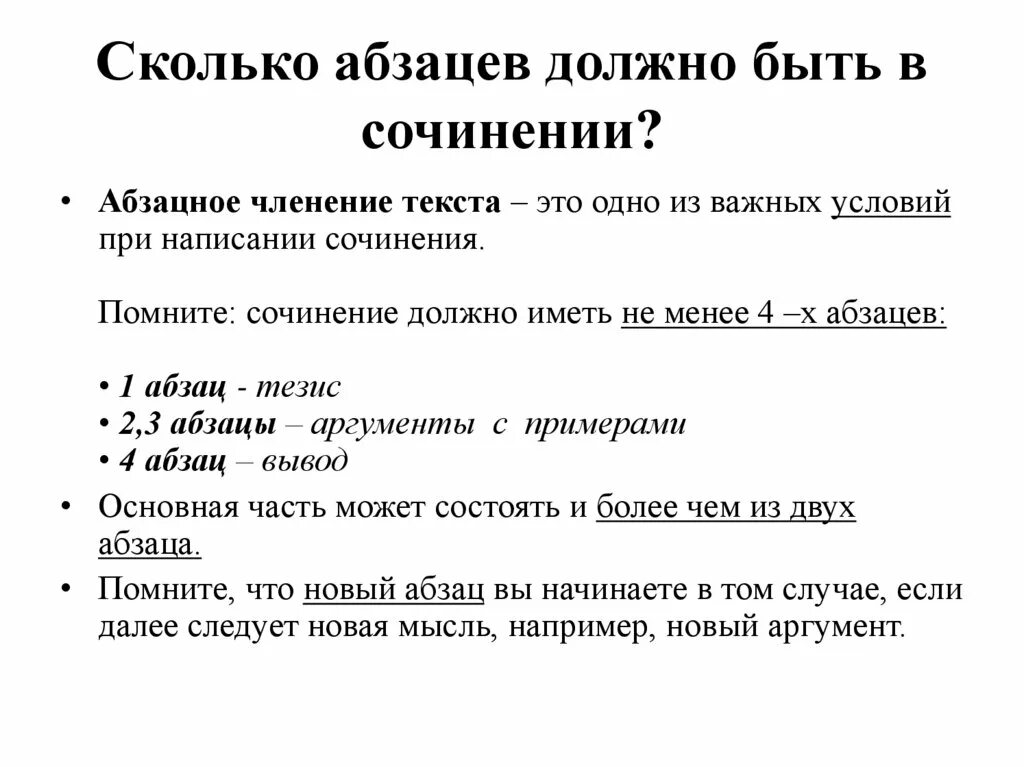 Сколько абзацев должно быть в сочинении?

• Абзацное членение текста – это одно из важных условий при написании сочинения.

Помните: сочинение должно иметь не менее 4 –х абзацев:

• 1 абзац - тезис
• 2,3 абзацы – аргументы с примерами
• 4 абзац – вывод

• Основная часть может состоять и более чем из двух абзаца.

• Помните, что новый абзац вы начинаете в том случае, если далее следует новая мысль, например, новый аргумент.